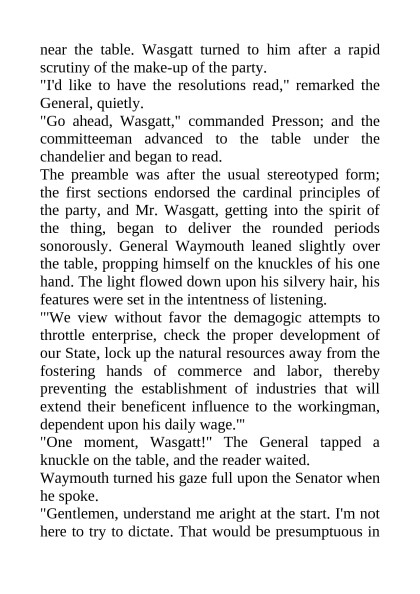 near the table. Wasgatt turned to him after a rapid scrutiny of the make-up of the party.

"I'd like to have the resolutions read," remarked the General, quietly.

"Go ahead, Wasgatt," commanded Presson; and the committeeman advanced to the table under the chandelier and began to read.

The preamble was after the usual stereotyped form; the first sections endorsed the cardinal principles of the party, and Mr. Wasgatt, getting into the spirit of the thing, began to deliver the rounded periods sonorously. General Waymouth leaned slightly over the table, propping himself on the knuckles of his one hand. The light flowed down upon his silvery hair, his features were set in the intentness of listening.

"'We view without favor the demagogic attempts to throttle enterprise, check the proper development of our State, lock up the natural resources away from the fostering hands of commerce and labor, thereby preventing the establishment of industries that will extend their beneficent influence to the workingman, dependent upon his daily wage.'"

"One moment, Wasgatt!" The General tapped a knuckle on the table, and the reader waited.

Waymouth turned his gaze full upon the Senator when he spoke.

"Gentlemen, understand me aright at the start. I'm not here to try to dictate. That would be presumptuous in